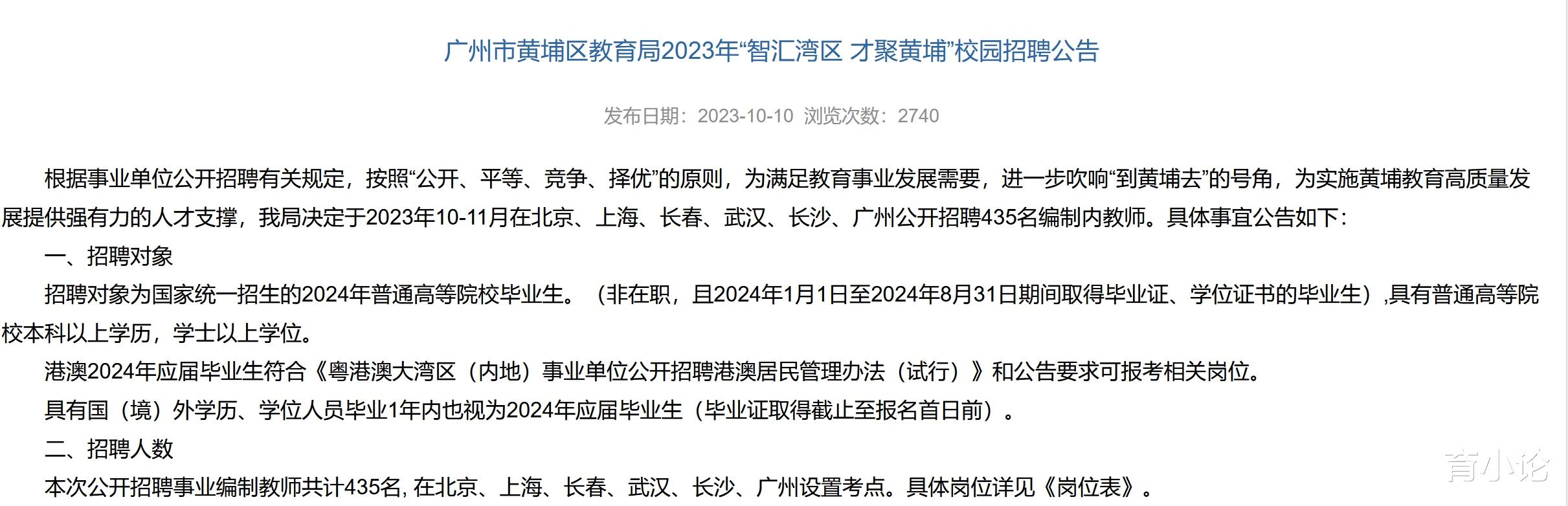 广州市黄埔区教育局2023年“智汇湾区 才聚黄埔”校园招聘公告

发布日期：2023-10-10 浏览次数：2740

根据事业单位公开招聘有关规定，按照“公开、平等、竞争、择优”的原则，为满足教育事业发展需要，进一步吹响“到黄埔去”的号角，为实施黄埔教育高质量发展提供强有力的人才支撑，我局决定于2023年10-11月在北京、上海、长春、武汉、长沙、广州公开招聘435名编制内教师。具体事宜公告如下：

一、招聘对象

招聘对象为国家统一招生的2024年普通高等院校毕业生。（非在职，且2024年1月1日至2024年8月31日期间取得毕业证、学位证书的毕业生）,具有普通高等院校本科以上学历，学士以上学位。

港澳2024年应届毕业生符合《粤港澳大湾区（内地）事业单位公开招聘港澳居民管理办法（试行）》和公告要求可报考相关岗位。

具有国（境）外学历、学位人员毕业1年内也视为2024年应届毕业生（毕业证取得截止至报名首日前）。

二、招聘人数

本次公开招聘事业编制教师共计435名, 在北京、上海、长春、武汉、长沙、广州设置考点。具体岗位详见《岗位表》。

育小论